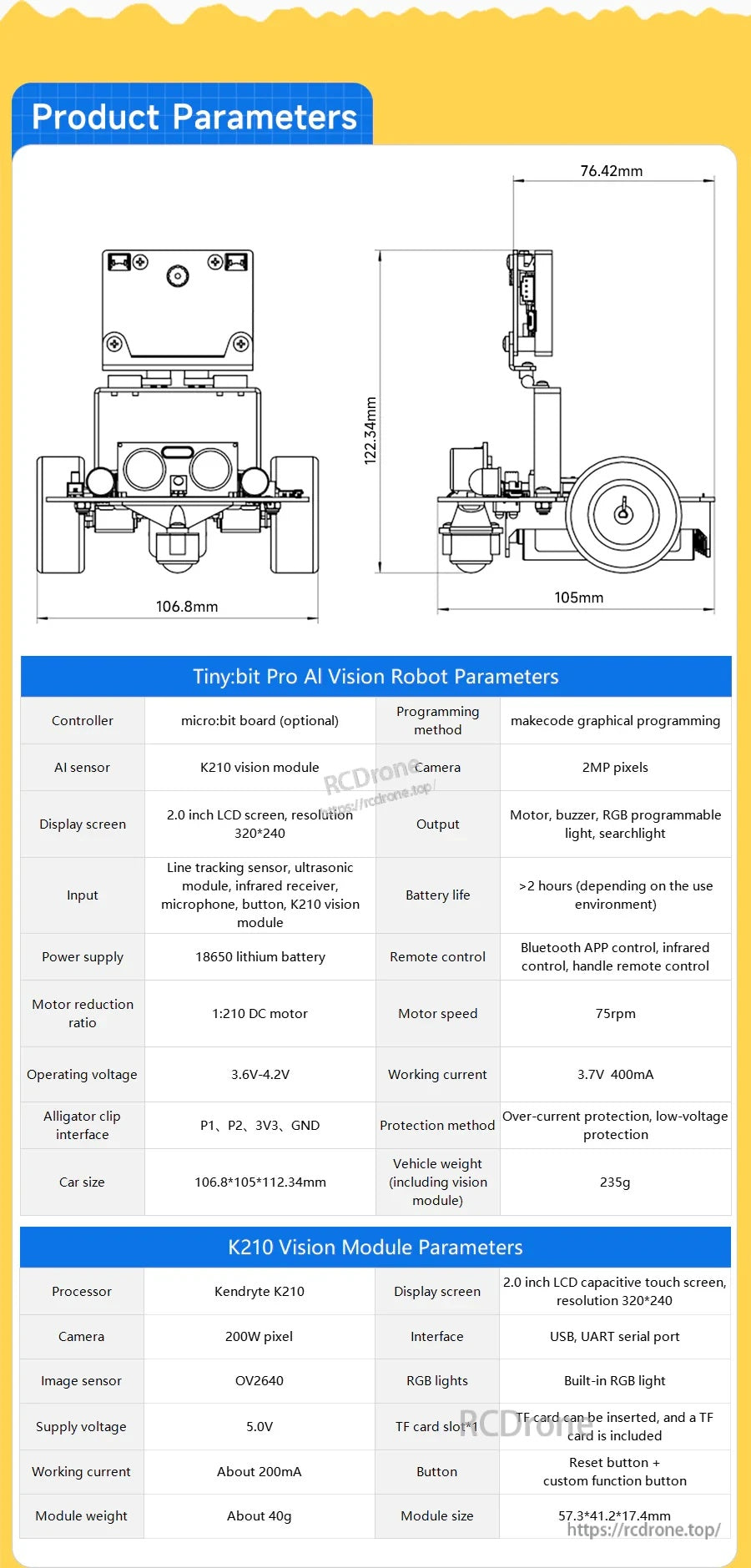 Product Parameters

76.42mm

122.34mm

106.8mm

105mm

Tiny:bit Pro AI Vision Robot Parameters

| Controller | micro:bit board (optional) | Programming method | makecode graphical programming |
|---|---|---|---|
| AI sensor | K210 vision module | Camera | 2MP pixels |
| Display screen | 2.0 inch LCD screen, resolution 320*240 | Output | Motor, buzzer, RGB programmable light, searchlight |
| Input | Line tracking sensor, ultrasonic module, infrared receiver, microphone, button, K210 vision module | Battery life | >2 hours (depending on the use environment) |
| Power supply | 18650 lithium battery | Remote control | Bluetooth APP control, infrared control, handle remote control |
| Motor reduction ratio | 1:210 DC motor | Motor speed | 75rpm |
| Operating voltage | 3.6V-4.2V | Working current | 3.7V 400mA |
| Alligator clip interface | P1、P2、3V3、GND | Protection method | Over-current protection, low-voltage protection |
| Car size | 106.8*105*112.34mm | Vehicle weight (including vision module) | 235g |

K210 Vision Module Parameters

| Processor | Kendryte K210 | Display screen | 2.0 inch LCD capacitive touch screen, resolution 320*240 |
|---|---|---|---|
| Camera | 200W pixel | Interface | USB, UART serial port |
| Image sensor | OV2640 | RGB lights | Built-in RGB light |
| Supply voltage | 5.0V | TF card slot*1 | TF card can be inserted, and a TF card is included |
| Working current | About 200mA | Button | Reset button + custom function button |
| Module weight | About 40g | Module size | 57.3*41.2*17.4mm |

RCDrone
https://rcdrone.top/